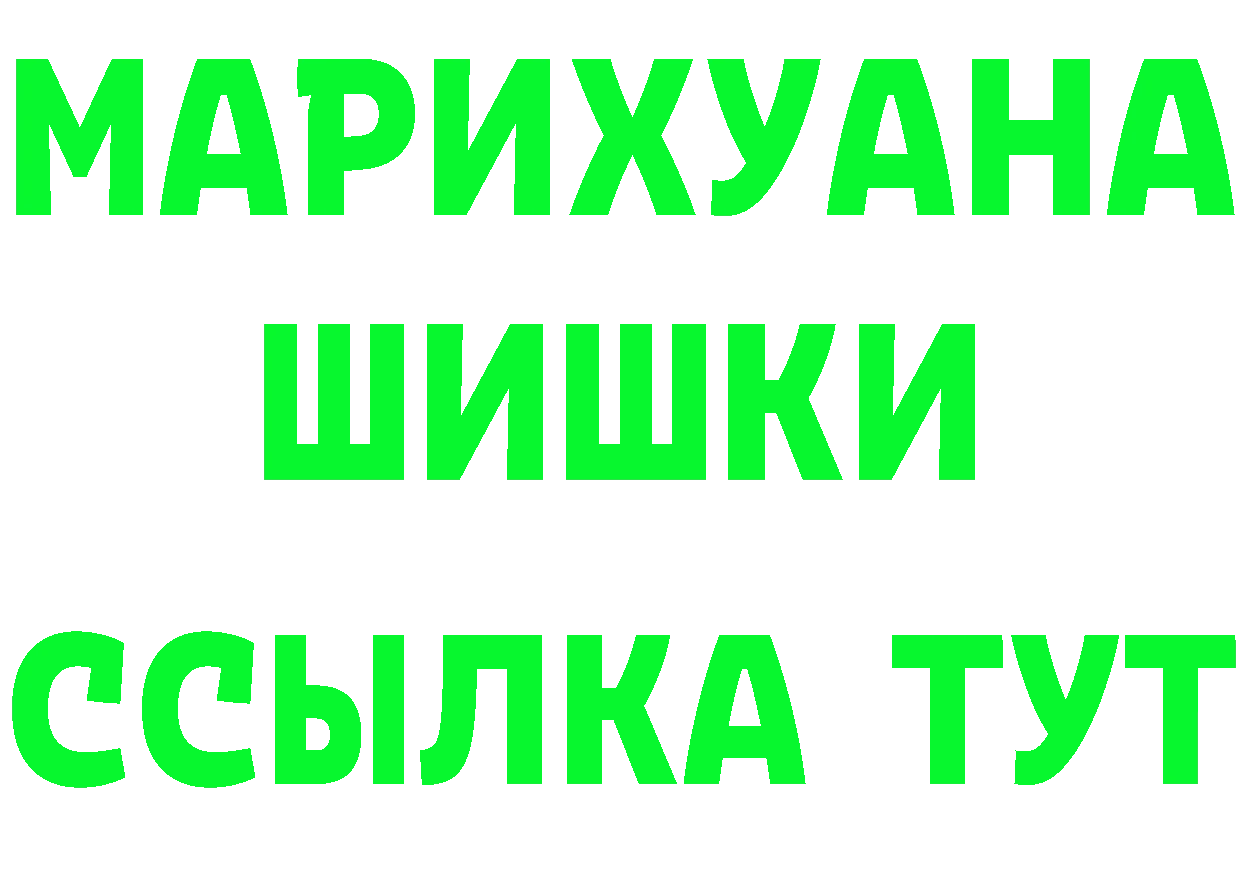 МАРИХУАНА
ШИШКИ
ССЫЛКА ТУТ